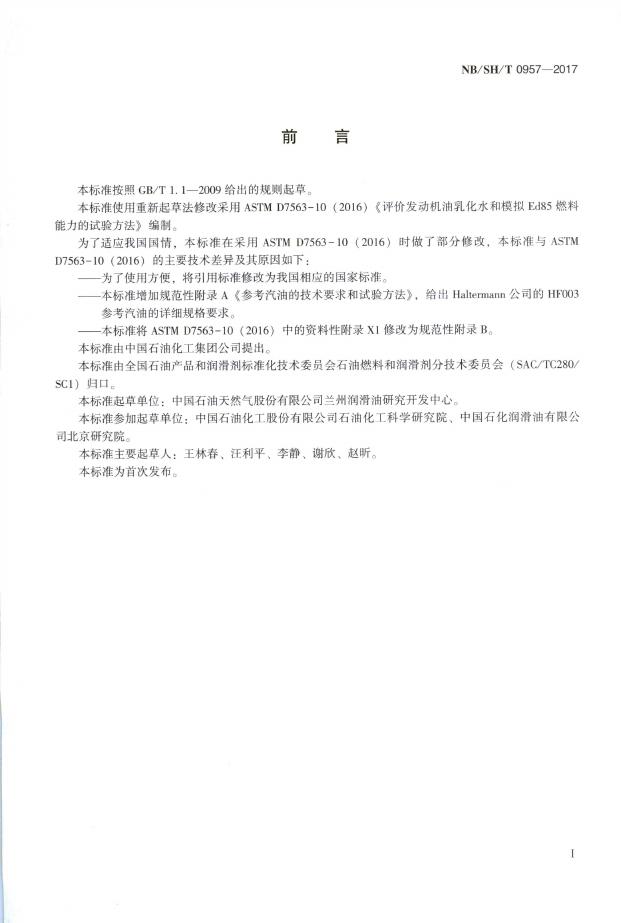 NB/SH/T 0957—2017

前　言

本标准按照 GB/T 1.1—2009 给出的规则起草。

本标准使用重新起草法修改采用 ASTM D7563-10（2016）《评价发动机油乳化水和模拟 Ed85 燃料能力的试验方法》编制。

为了适应我国国情，本标准在采用 ASTM D7563-10（2016）时做了部分修改，本标准与 ASTM D7563-10（2016）的主要技术差异及其原因如下：

——为了使用方便，将引用标准修改为我国相应的国家标准。

——本标准增加规范性附录 A《参考汽油的技术要求和试验方法》，给出 Haltermann 公司的 HF003 参考汽油的详细规格要求。

——本标准将 ASTM D7563-10（2016）中的资料性附录 X1 修改为规范性附录 B。

本标准由中国石油化工集团公司提出。

本标准由全国石油产品和润滑剂标准化技术委员会石油燃料和润滑剂分技术委员会（SAC/TC280/SC1）归口。

本标准起草单位：中国石油天然气股份有限公司兰州润滑油研究开发中心。

本标准参加起草单位：中国石油化工股份有限公司石油化工科学研究院、中国石化润滑油有限公司北京研究院。

本标准主要起草人：王林春、汪利平、李静、谢欣、赵昕。

本标准为首次发布。

I